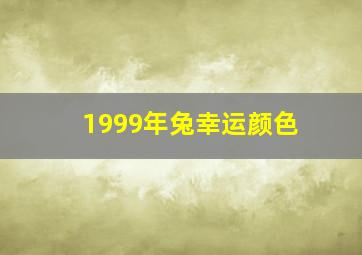 1999年兔幸运颜色